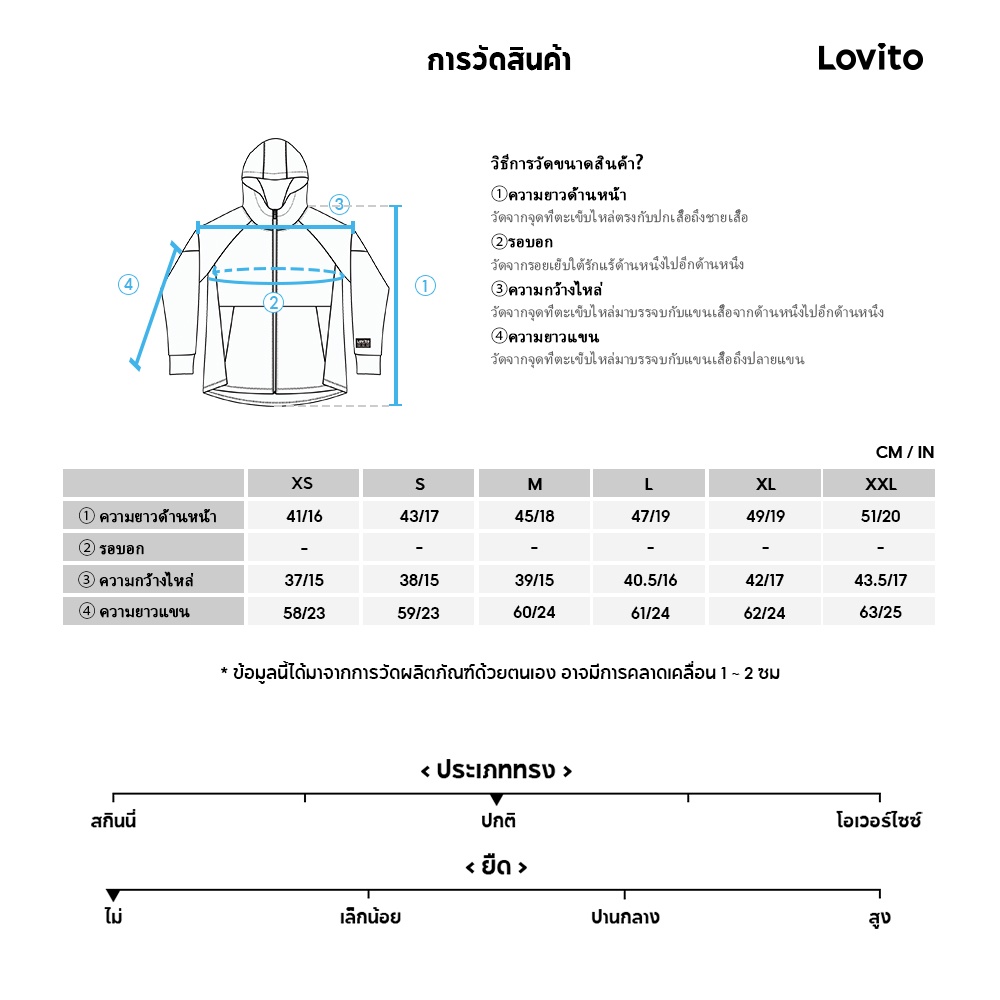 การวัดสินค้า

Lovito

③
④
②
①

วิธีการวัดขนาดสินค้า?

①ความยาวด้านหน้า
วัดจากจุดที่ตะเข็บไหล่ตรงกับปกเสื้อถึงชายเสื้อ

②รอบอก
วัดจากรอยเย็บใต้รักแร้ด้านหนึ่งไปอีกด้านหนึ่ง

③ความกว้างไหล่
วัดจากจุดที่ตะเข็บไหล่มาบรรจบกับแขนเสื้อจากด้านหนึ่งไปอีกด้านหนึ่ง

④ความยาวแขน
วัดจากจุดที่ตะเข็บไหล่มาบรรจบกับแขนเสื้อถึงปลายแขน

CM / IN

| | XS | S | M | L | XL | XXL |
|---|---|---|---|---|---|---|
| ① ความยาวด้านหน้า | 41/16 | 43/17 | 45/18 | 47/19 | 49/19 | 51/20 |
| ② รอบอก | - | - | - | - | - | - |
| ③ ความกว้างไหล่ | 37/15 | 38/15 | 39/15 | 40.5/16 | 42/17 | 43.5/17 |
| ④ ความยาวแขน | 58/23 | 59/23 | 60/24 | 61/24 | 62/24 | 63/25 |

* ข้อมูลนี้ได้มาจากการวัดผลิตภัณฑ์ด้วยตนเอง อาจมีการคลาดเคลื่อน 1 ~ 2 ซม

< ประเภททรง >

สกินนี่
ปกติ
โอเวอร์ไซซ์

< ยืด >

ไม่
เล็กน้อย
ปานกลาง
สูง